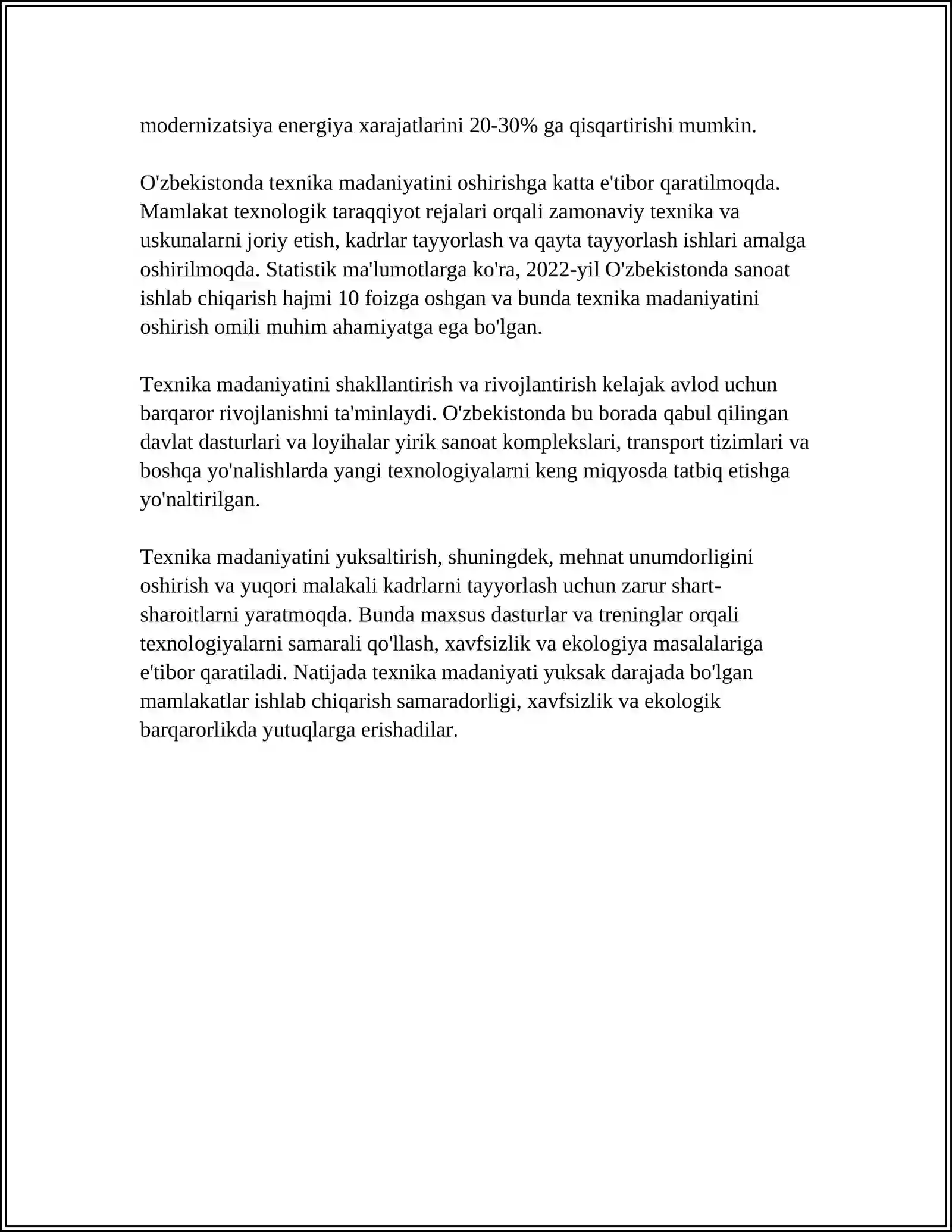 modernizatsiya energiya xarajatlarini 20-30% ga qisqartirishi mumkin.

O'zbekistonda texnika madaniyatini oshirishga katta e'tibor qaratilmoqda. Mamlakat texnologik taraqqiyot rejalari orqali zamonaviy texnika va uskunalarni joriy etish, kadrlar tayyorlash va qayta tayyorlash ishlari amalga oshirilmoqda. Statistik ma'lumotlarga ko'ra, 2022-yil O'zbekistonda sanoat ishlab chiqarish hajmi 10 foizga oshgan va bunda texnika madaniyatini oshirish omili muhim ahamiyatga ega bo'lgan.

Texnika madaniyatini shakllantirish va rivojlantirish kelajak avlod uchun barqaror rivojlanishni ta'minlaydi. O'zbekistonda bu borada qabul qilingan davlat dasturlari va loyihalar yirik sanoat komplekslari, transport tizimlari va boshqa yo'nalishlarda yangi texnologiyalarni keng miqyosda tatbiq etishga yo'naltirilgan.

Texnika madaniyatini yuksaltirish, shuningdek, mehnat unumdorligini oshirish va yuqori malakali kadrlarni tayyorlash uchun zarur shart-sharoitlarni yaratmoqda. Bunda maxsus dasturlar va treninglar orqali texnologiyalarni samarali qo'llash, xavfsizlik va ekologiya masalalariga e'tibor qaratiladi. Natijada texnika madaniyati yuksak darajada bo'lgan mamlakatlar ishlab chiqarish samaradorligi, xavfsizlik va ekologik barqarorlikda yutuqlarga erishadilar.